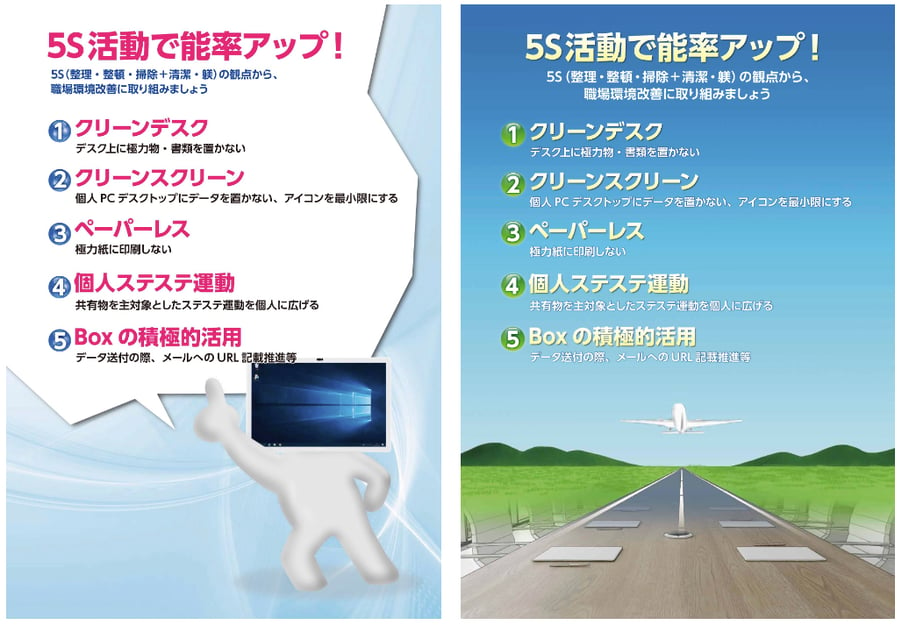 5S活動で能率アップ！
5S（整理・整頓・掃除＋清潔・躾）の観点から、職場環境改善に取り組みましょう

1 クリーンデスク
デスク上に極力物・書類を置かない

2 クリーンスクリーン
個人 PC デスクトップにデータを置かない、アイコンを最小限にする

3 ペーパーレス
極力紙に印刷しない

4 個人ステステ運動
共有物を主対象としたステステ運動を個人に広げる

5 Box の積極的活用
データ送付の際、メールへの URL 記載推進等

5S活動で能率アップ！
5S（整理・整頓・掃除＋清潔・躾）の観点から、職場環境改善に取り組みましょう

1 クリーンデスク
デスク上に極力物・書類を置かない

2 クリーンスクリーン
個人 PC デスクトップにデータを置かない、アイコンを最小限にする

3 ペーパーレス
極力紙に印刷しない

4 個人ステステ運動
共有物を主対象としたステステ運動を個人に広げる

5 Box の積極的活用
データ送付の際、メールへの URL 記載推進等